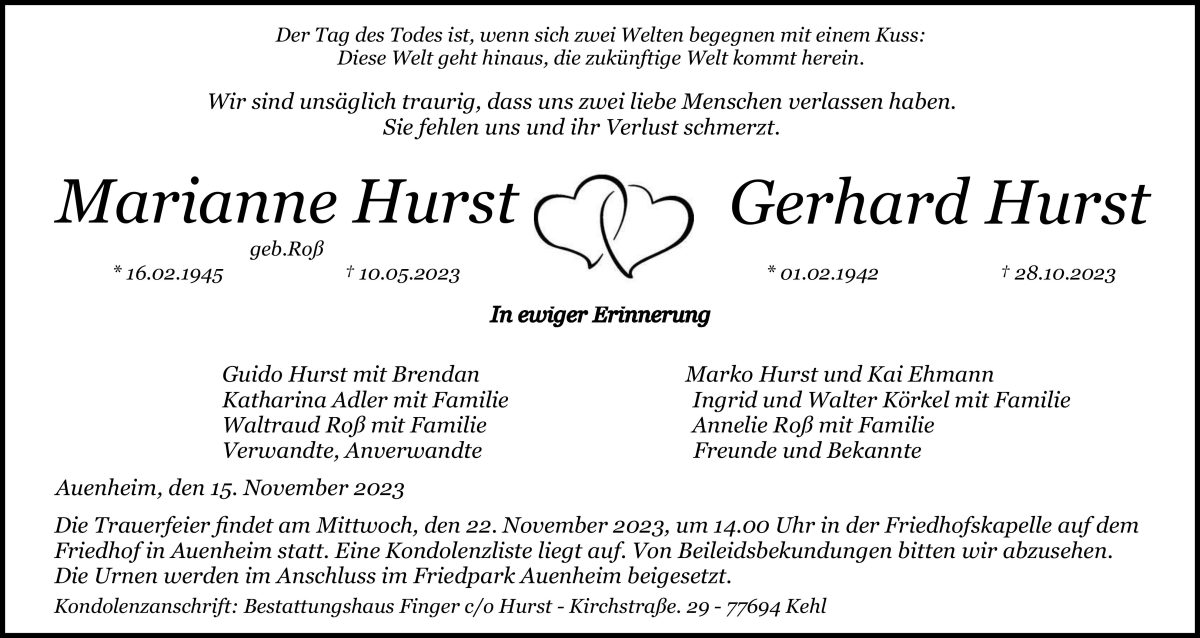 Der Tag des Todes ist, wenn sich zwei Welten begegnen mit einem Kuss:
Diese Welt geht hinaus, die zukünftige Welt kommt herein.

Wir sind unsäglich traurig, dass uns zwei liebe Menschen verlassen haben.
Sie fehlen uns und ihr Verlust schmerzt.

Marianne Hurst

geb.Roß

* 16.02.1945 † 10.05.2023

Gerhard Hurst

* 01.02.1942 † 28.10.2023

In ewiger Erinnerung

Guido Hurst mit Brendan
Katharina Adler mit Familie
Waltraud Roß mit Familie
Verwandte, Anverwandte

Marko Hurst und Kai Ehmann
Ingrid und Walter Körkel mit Familie
Annelie Roß mit Familie
Freunde und Bekannte

Auenheim, den 15. November 2023

Die Trauerfeier findet am Mittwoch, den 22. November 2023, um 14.00 Uhr in der Friedhofskapelle auf dem Friedhof in Auenheim statt. Eine Kondolenzliste liegt auf. Von Beileidsbekundungen bitten wir abzusehen. Die Urnen werden im Anschluss im Friedpark Auenheim beigesetzt.

Kondolenzanschrift: Bestattungshaus Finger c/o Hurst - Kirchstraße. 29 - 77694 Kehl